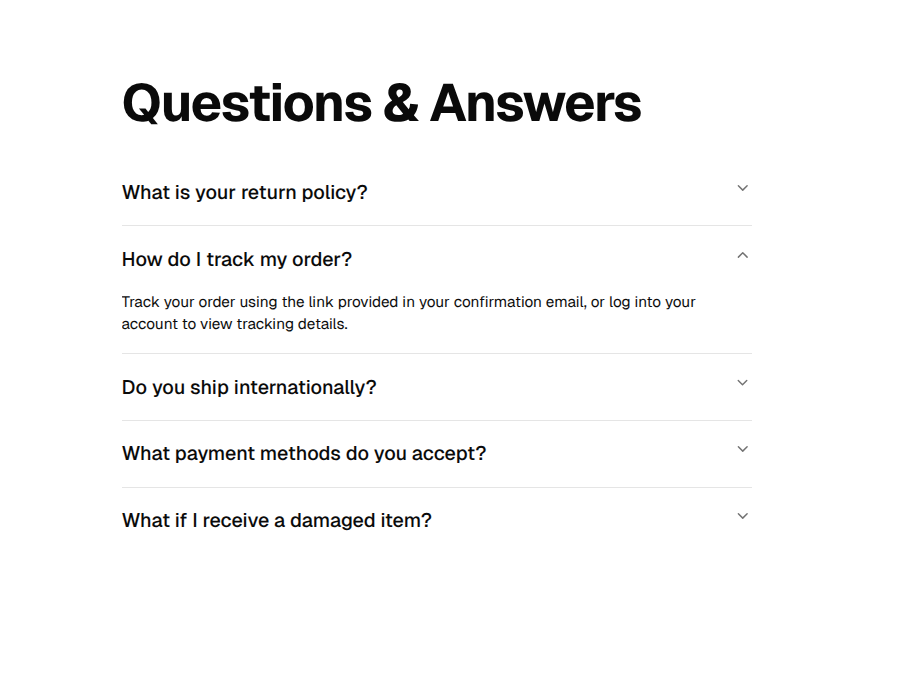 Questions & Answers

What is your return policy?

How do I track my order?

Track your order using the link provided in your confirmation email, or log into your account to view tracking details.

Do you ship internationally?

What payment methods do you accept?

What if I receive a damaged item?